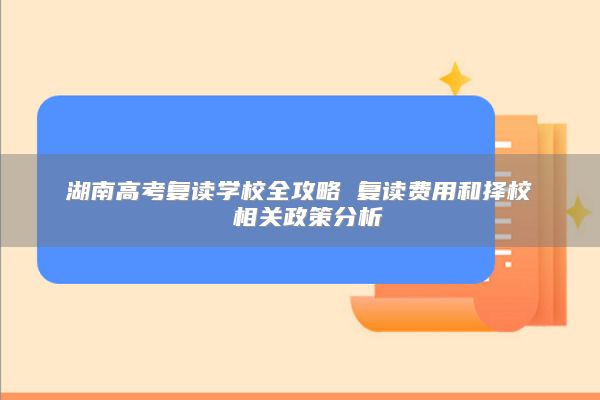 湖南高考复读学校全攻略 复读费用和择校相关政策分析